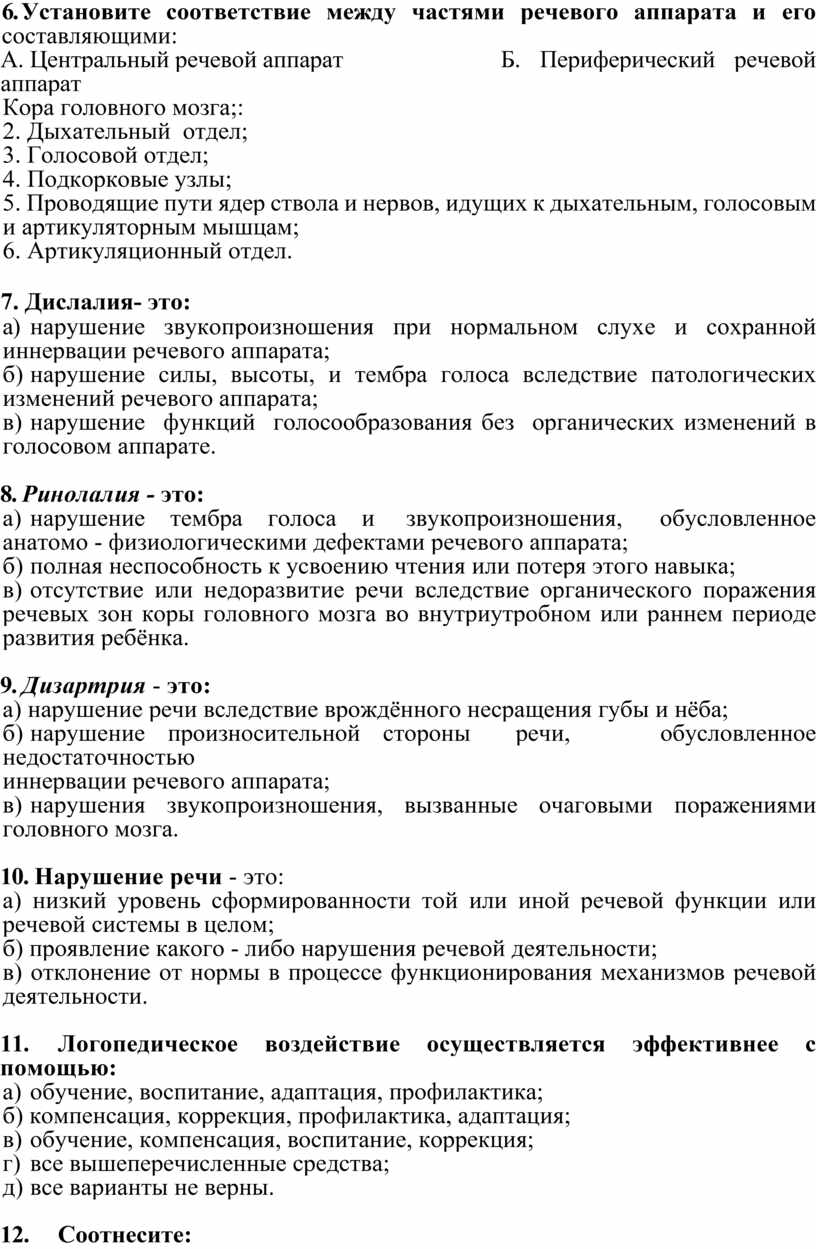 6. Установите соответствие между частями речевого аппарата и его составляющими:
А. Центральный речевой аппарат Б. Периферический речевой аппарат
Кора головного мозга;:
2. Дыхательный отдел;
3. Голосовой отдел;
4. Подкорковые узлы;
5. Проводящие пути ядер ствола и нервов, идущих к дыхательным, голосовым и артикуляторным мышцам;
6. Артикуляционный отдел.

7. Дислалия- это:
а) нарушение звукопроизношения при нормальном слухе и сохранной иннервации речевого аппарата;
б) нарушение силы, высоты, и тембра голоса вследствие патологических изменений речевого аппарата;
в) нарушение функций голосообразования без органических изменений в голосовом аппарате.

8. Ринолалия - это:
а) нарушение тембра голоса и звукопроизношения, обусловленное анатомо - физиологическими дефектами речевого аппарата;
б) полная неспособность к усвоению чтения или потеря этого навыка;
в) отсутствие или недоразвитие речи вследствие органического поражения речевых зон коры головного мозга во внутриутробном или раннем периоде развития ребёнка.

9. Дизартрия - это:
а) нарушение речи вследствие врождённого несращения губы и нёба;
б) нарушение произносительной стороны речи, обусловленное недостаточностью
иннервации речевого аппарата;
в) нарушения звукопроизношения, вызванные очаговыми поражениями головного мозга.

10. Нарушение речи - это:
а) низкий уровень сформированности той или иной речевой функции или речевой системы в целом;
б) проявление какого - либо нарушения речевой деятельности;
в) отклонение от нормы в процессе функционирования механизмов речевой деятельности.

11. Логопедическое воздействие осуществляется эффективнее с помощью:
а) обучение, воспитание, адаптация, профилактика;
б) компенсация, коррекция, профилактика, адаптация;
в) обучение, компенсация, воспитание, коррекция;
г) все вышеперечисленные средства;
д) все варианты не верны.

12. Соотнесите: